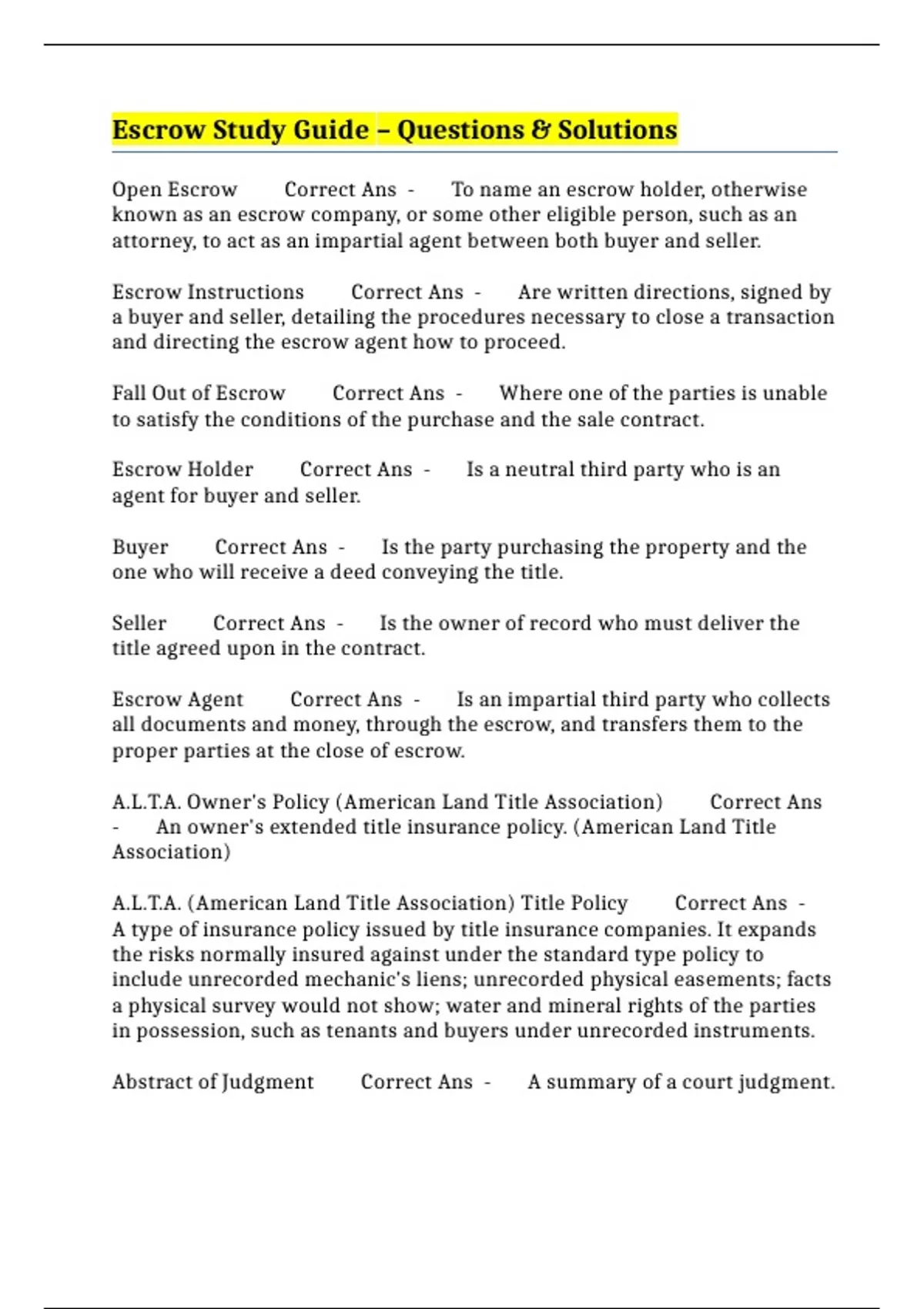 Escrow Study Guide – Questions & Solutions

Open Escrow Correct Ans - To name an escrow holder, otherwise known as an escrow company, or some other eligible person, such as an attorney, to act as an impartial agent between both buyer and seller.

Escrow Instructions Correct Ans - Are written directions, signed by a buyer and seller, detailing the procedures necessary to close a transaction and directing the escrow agent how to proceed.

Fall Out of Escrow Correct Ans - Where one of the parties is unable to satisfy the conditions of the purchase and the sale contract.

Escrow Holder Correct Ans - Is a neutral third party who is an agent for buyer and seller.

Buyer Correct Ans - Is the party purchasing the property and the one who will receive a deed conveying the title.

Seller Correct Ans - Is the owner of record who must deliver the title agreed upon in the contract.

Escrow Agent Correct Ans - Is an impartial third party who collects all documents and money, through the escrow, and transfers them to the proper parties at the close of escrow.

A.L.T.A. Owner's Policy (American Land Title Association) Correct Ans - An owner's extended title insurance policy. (American Land Title Association)

A.L.T.A. (American Land Title Association) Title Policy Correct Ans - A type of insurance policy issued by title insurance companies. It expands the risks normally insured against under the standard type policy to include unrecorded mechanic's liens; unrecorded physical easements; facts a physical survey would not show; water and mineral rights of the parties in possession, such as tenants and buyers under unrecorded instruments.

Abstract of Judgment Correct Ans - A summary of a court judgment.